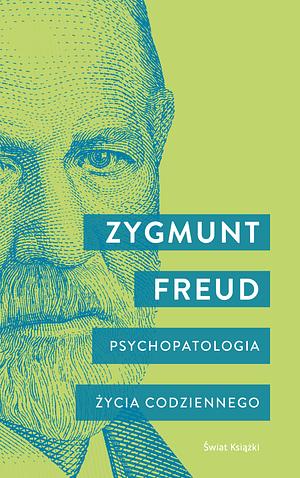 ZYGMUNT

FREUD

PSYCHOPATOLOGIA

ŻYCIA CODZIENNEGO

Świat Książki